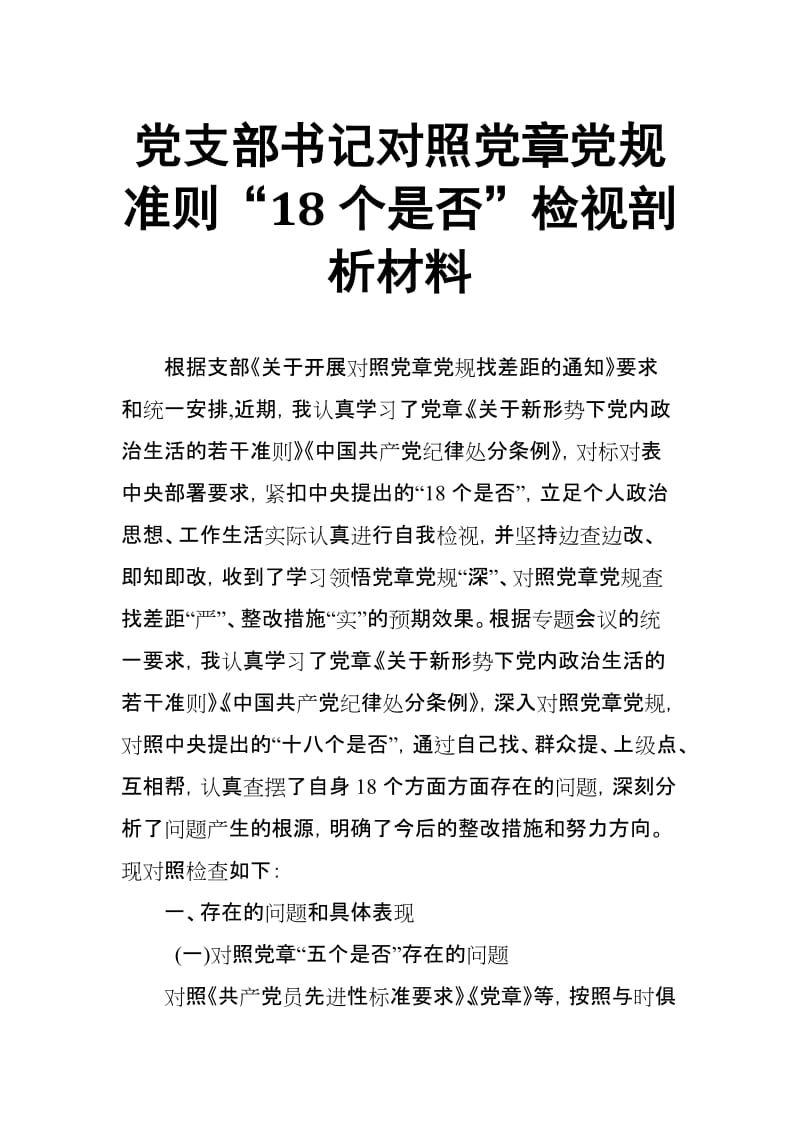 党支部书记对照党章党规准则“18个是否”检视剖析材料

根据支部《关于开展对照党章党规找差距的通知》要求和统一安排,近期，我认真学习了党章《关于新形势下党内政治生活的若干准则》《中国共产党纪律处分条例》，对标对表中央部署要求，紧扣中央提出的“18个是否”，立足个人政治思想、工作生活实际认真进行自我检视，并坚持边查边改、即知即改，收到了学习领悟党章党规“深”、对照党章党规查找差距“严”、整改措施“实”的预期效果。根据专题会议的统一要求，我认真学习了党章《关于新形势下党内政治生活的若干准则》《中国共产党纪律处分条例》，深入对照党章党规，对照中央提出的“十八个是否”，通过自己找、群众提、上级点、互相帮，认真查摆了自身18个方面方面存在的问题，深刻分析了问题产生的根源，明确了今后的整改措施和努力方向。现对照检查如下：

一、存在的问题和具体表现

(一)对照党章“五个是否”存在的问题

对照《共产党员先进性标准要求》《党章》等，按照与时俱